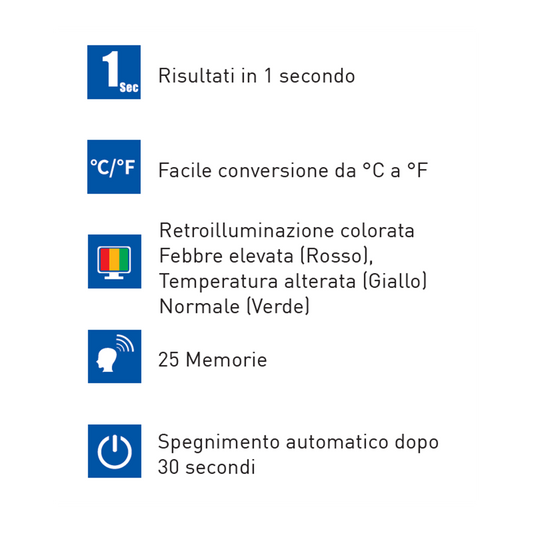 1 Sec

Risultati in 1 secondo

°C/°F

Facile conversione da °C a °F

Retroilluminazione colorata
Febbre elevata (Rosso),
Temperatura alterata (Giallo)
Normale (Verde)

25 Memorie

Spegnimento automatico dopo 30 secondi